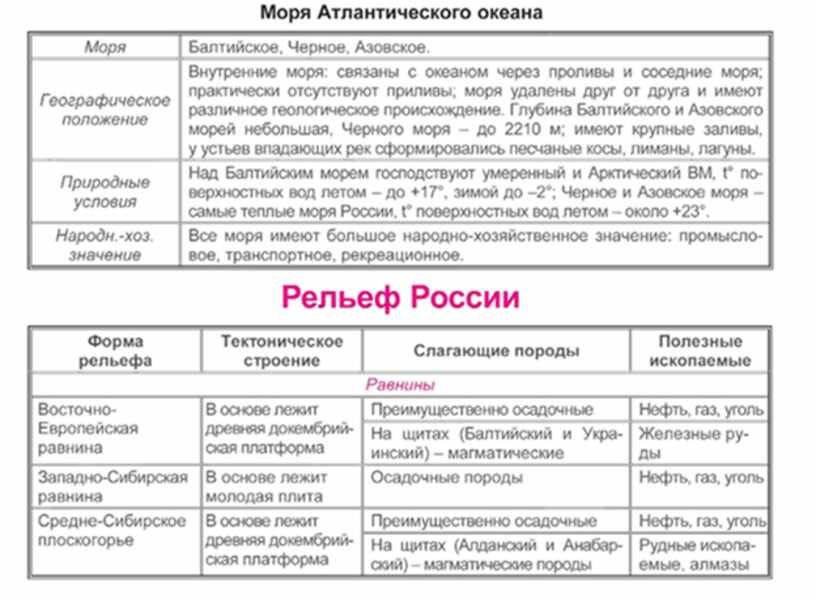 Моря Атлантического океана

| Моря | Балтийское, Черное, Азовское. |
|---|---|
| Географическое положение | Внутренние моря: связаны с океаном через проливы и соседние моря; практически отсутствуют приливы; моря удалены друг от друга и имеют различное геологическое происхождение. Глубина Балтийского и Азовского морей небольшая, Черного моря – до 2210 м; имеют крупные заливы, у устьев впадающих рек сформировались песчаные косы, лиманы, лагуны. |
| Природные условия | Над Балтийским морем господствуют умеренный и Арктический ВМ, t° поверхностных вод летом – до +17°, зимой до –2°; Черное и Азовское моря – самые теплые моря России, t° поверхностных вод летом – около +23°. |
| Народн.-хоз. значение | Все моря имеют большое народно-хозяйственное значение: промысловое, транспортное, рекреационное. |

Рельеф России

| Форма рельефа | Тектоническое строение | Слагающие породы | Полезные ископаемые |
|---|---|---|---|
| Равнины | | | |
| Восточно-Европейская равнина | В основе лежит древняя докембрийская платформа | Преимущественно осадочные | Нефть, газ, уголь |
| | | На щитах (Балтийский и Украинский) – магматические | Железные руды |
| Западно-Сибирская равнина | В основе лежит молодая плита | Осадочные породы | Нефть, газ, уголь |
| Средне-Сибирское плоскогорье | В основе лежит древняя докембрийская платформа | Преимущественно осадочные | Нефть, газ, уголь |
| | | На щитах (Алданский и Анабарский) – магматические породы | Рудные ископаемые, алмазы |